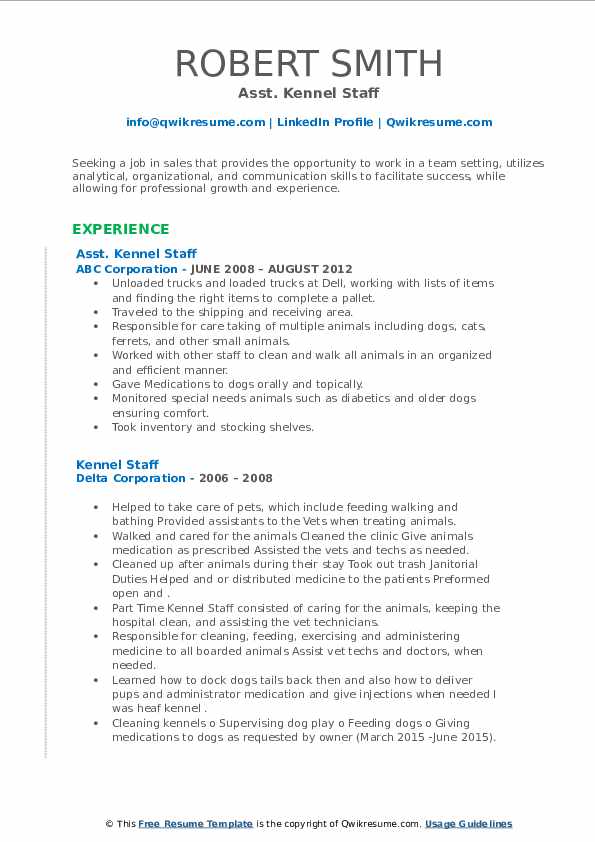 ROBERT SMITH
Asst. Kennel Staff

info@qwikresume.com | LinkedIn Profile | Qwikresume.com

Seeking a job in sales that provides the opportunity to work in a team setting, utilizes analytical, organizational, and communication skills to facilitate success, while allowing for professional growth and experience.

EXPERIENCE

Asst. Kennel Staff
ABC Corporation - JUNE 2008 – AUGUST 2012

- Unloaded trucks and loaded trucks at Dell, working with lists of items and finding the right items to complete a pallet.
- Traveled to the shipping and receiving area.
- Responsible for care taking of multiple animals including dogs, cats, ferrets, and other small animals.
- Worked with other staff to clean and walk all animals in an organized and efficient manner.
- Gave Medications to dogs orally and topically.
- Monitored special needs animals such as diabetics and older dogs ensuring comfort.
- Took inventory and stocking shelves.

Kennel Staff
Delta Corporation - 2006 – 2008

- Helped to take care of pets, which include feeding walking and bathing Provided assistants to the Vets when treating animals.
- Walked and cared for the animals Cleaned the clinic Give animals medication as prescribed Assisted the vets and techs as needed.
- Cleaned up after animals during their stay Took out trash Janitorial Duties Helped and or distributed medicine to the patients Preformed open and .
- Part Time Kennel Staff consisted of caring for the animals, keeping the hospital clean, and assisting the vet technicians.
- Responsible for cleaning, feeding, exercising and administering medicine to all boarded animals Assist vet techs and doctors, when needed.
- Learned how to dock dogs tails back then and also how to deliver pups and administrator medication and give injections when needed I was heaf kennel .
- Cleaning kennels o Supervising dog play o Feeding dogs o Giving medications to dogs as requested by owner (March 2015 -June 2015).

© This Free Resume Template is the copyright of Qwikresume.com. Usage Guidelines